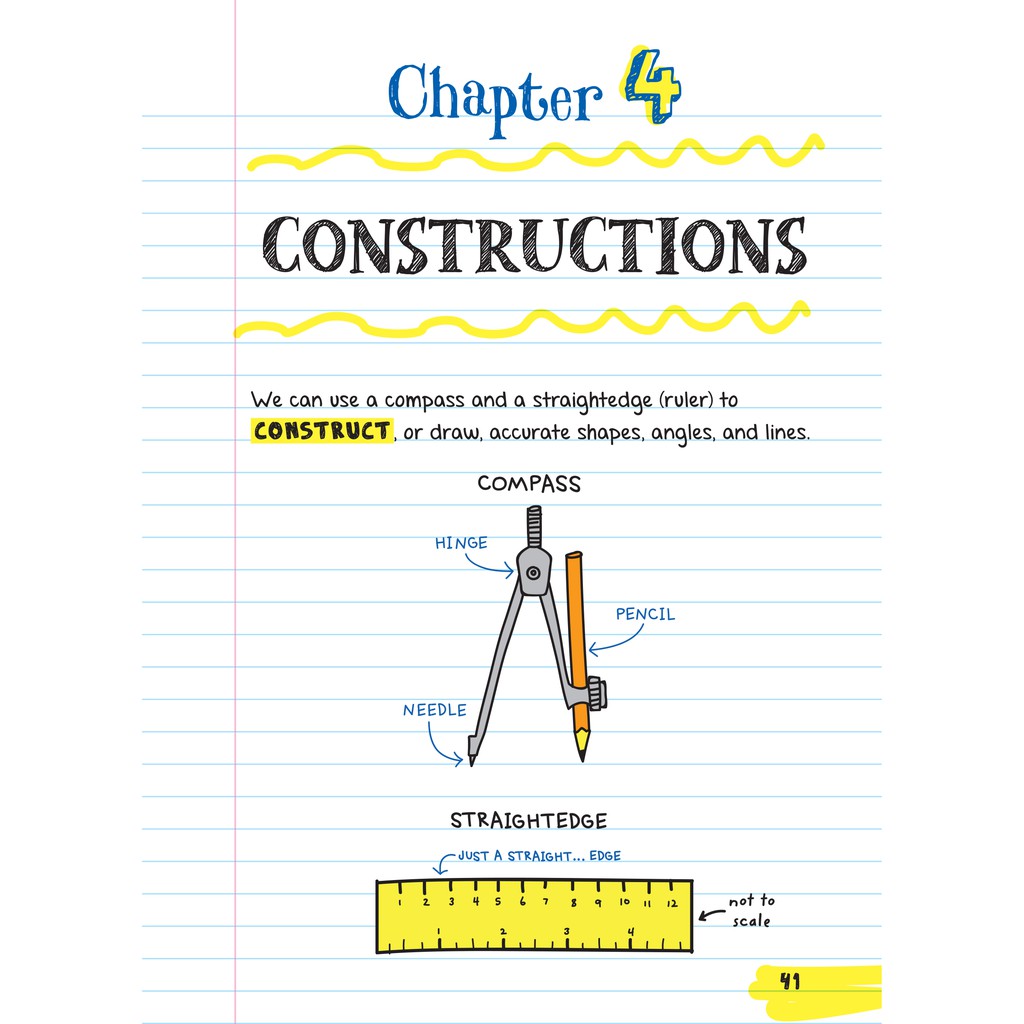 Chapter 4

CONSTRUCTIONS

We can use a compass and a straightedge (ruler) to CONSTRUCT, or draw, accurate shapes, angles, and lines.

COMPASS

HINGE

PENCIL

NEEDLE

STRAIGHTEDGE

JUST A STRAIGHT... EDGE

1 2 3 4 5 6 7 8 9 10 11 12

1 2 3 4

not to scale

41